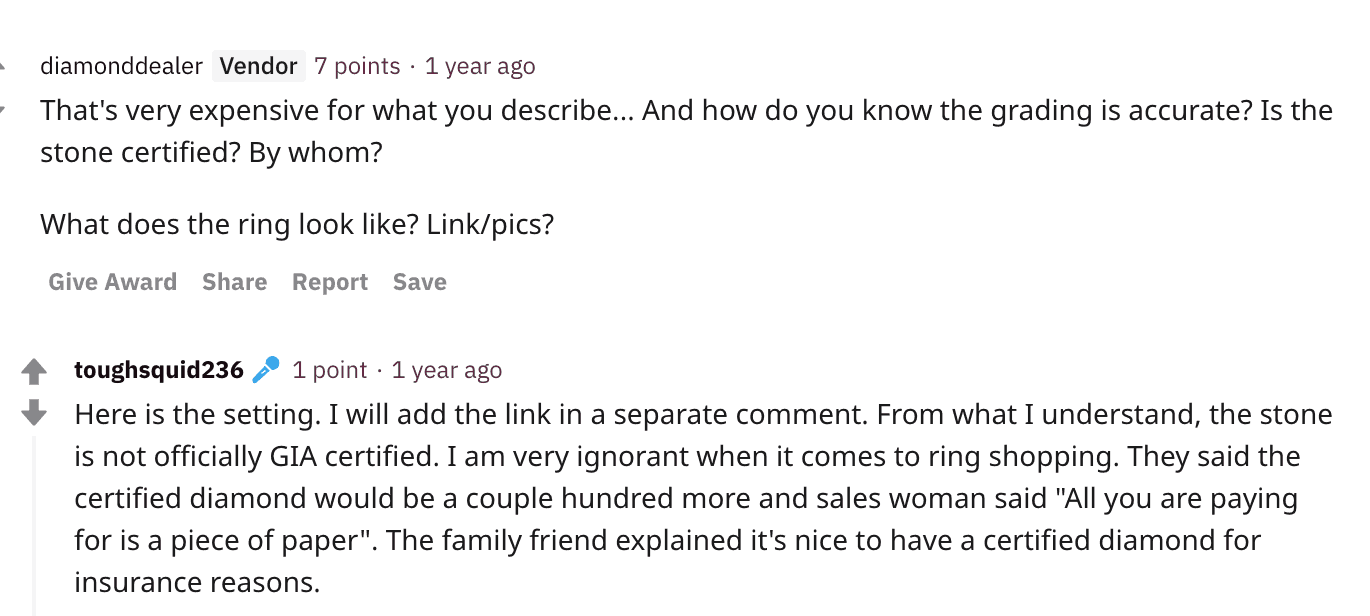 diamonddealer Vendor 7 points · 1 year ago

That's very expensive for what you describe... And how do you know the grading is accurate? Is the stone certified? By whom?

What does the ring look like? Link/pics?

Give Award Share Report Save

toughsquid236 1 point · 1 year ago

Here is the setting. I will add the link in a separate comment. From what I understand, the stone is not officially GIA certified. I am very ignorant when it comes to ring shopping. They said the certified diamond would be a couple hundred more and sales woman said "All you are paying for is a piece of paper". The family friend explained it's nice to have a certified diamond for insurance reasons.